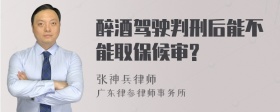 醉酒驾驶判刑后能不能取保候审？

张神兵律师
广东律参律师事务所